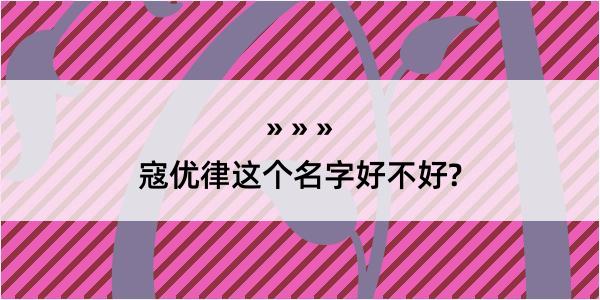 » » »

寇优律这个名字好不好?